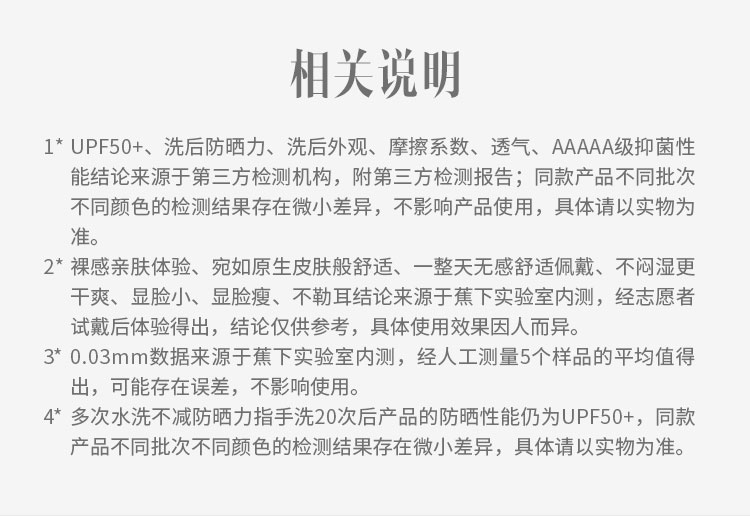 相关说明

1* UPF50+、洗后防晒力、洗后外观、摩擦系数、透气、AAAAA级抑菌性能结论来源于第三方检测机构，附第三方检测报告；同款产品不同批次不同颜色的检测结果存在微小差异，不影响产品使用，具体请以实物为准。

2* 裸感亲肤体验、宛如原生皮肤般舒适、一整天无感舒适佩戴、不闷湿更干爽、显脸小、显脸瘦、不勒耳结论来源于蕉下实验室内测，经志愿者试戴后体验得出，结论仅供参考，具体使用效果因人而异。

3* 0.03mm数据来源于蕉下实验室内测，经人工测量5个样品的平均值得出，可能存在误差，不影响使用。

4* 多次水洗不减防晒力指手洗20次后产品的防晒性能仍为UPF50+，同款产品不同批次不同颜色的检测结果存在微小差异，具体请以实物为准。